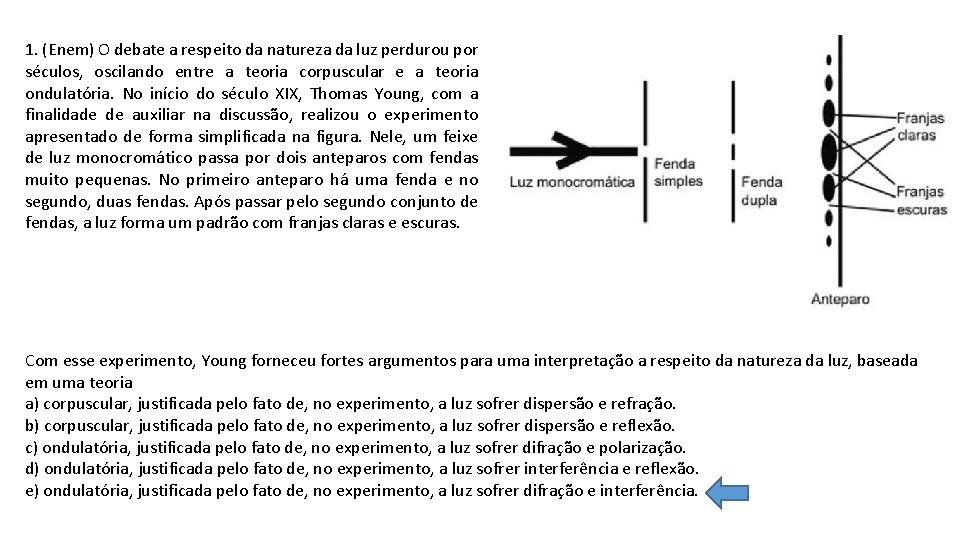 1. (Enem) O debate a respeito da natureza da luz perdurou por séculos, oscilando entre a teoria corpuscular e a teoria ondulatória. No início do século XIX, Thomas Young, com a finalidade de auxiliar na discussão, realizou o experimento apresentado de forma simplificada na figura. Nele, um feixe de luz monocromático passa por dois anteparos com fendas muito pequenas. No primeiro anteparo há uma fenda e no segundo, duas fendas. Após passar pelo segundo conjunto de fendas, a luz forma um padrão com franjas claras e escuras.

Luz monocromática

Fenda simples

Fenda dupla

Franjas claras

Franjas escuras

Anteparo

Com esse experimento, Young forneceu fortes argumentos para uma interpretação a respeito da natureza da luz, baseada em uma teoria
a) corpuscular, justificada pelo fato de, no experimento, a luz sofrer dispersão e refração.
b) corpuscular, justificada pelo fato de, no experimento, a luz sofrer dispersão e reflexão.
c) ondulatória, justificada pelo fato de, no experimento, a luz sofrer difração e polarização.
d) ondulatória, justificada pelo fato de, no experimento, a luz sofrer interferência e reflexão.
e) ondulatória, justificada pelo fato de, no experimento, a luz sofrer difração e interferência.